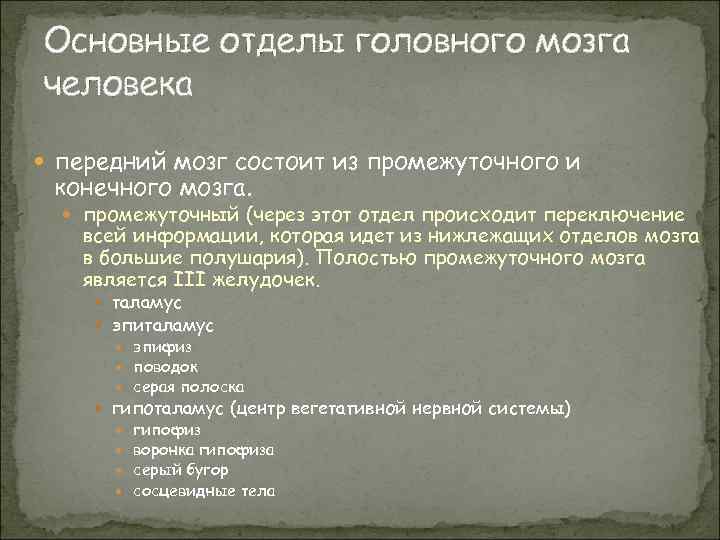 Основные отделы головного мозга человека

передний мозг состоит из промежуточного и конечного мозга.

промежуточный (через этот отдел происходит переключение всей информации, которая идет из нижлежащих отделов мозга в большие полушария). Полостью промежуточного мозга является III желудочек.

таламус

эпиталамус

эпифиз

поводок

серая полоска

гипоталамус (центр вегетативной нервной системы)

гипофиз

воронка гипофиза

серый бугор

сосцевидные тела